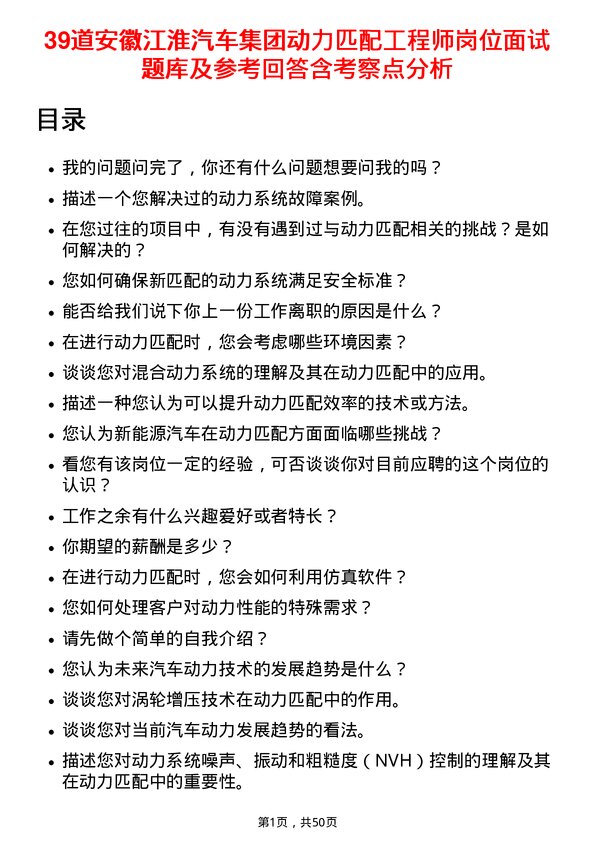 39道安徽江淮汽车集团动力匹配工程师岗位面试题库及参考回答含考察点分析

目录

• 我的问题问完了，你还有什么问题想要问我的吗？
• 描述一个您解决过的动力系统故障案例。
• 在您过往的项目中，有没有遇到过与动力匹配相关的挑战？是如何解决的？
• 您如何确保新匹配的动力系统满足安全标准？
• 能否给我们说下你上一份工作离职的原因是什么？
• 在进行动力匹配时，您会考虑哪些环境因素？
• 谈谈您对混合动力系统的理解及其在动力匹配中的应用。
• 描述一种您认为可以提升动力匹配效率的技术或方法。
• 您认为新能源汽车在动力匹配方面面临哪些挑战？
• 看您有该岗位一定的经验，可否谈谈你对目前应聘的这个岗位的认识？
• 工作之余有什么兴趣爱好或者特长？
• 你期望的薪酬是多少？
• 在进行动力匹配时，您会如何利用仿真软件？
• 您如何处理客户对动力性能的特殊需求？
• 请先做个简单的自我介绍？
• 您认为未来汽车动力技术的发展趋势是什么？
• 谈谈您对涡轮增压技术在动力匹配中的作用。
• 谈谈您对当前汽车动力发展趋势的看法。
• 描述您对动力系统噪声、振动和粗糙度（NVH）控制的理解及其在动力匹配中的重要性。

第1页，共50页